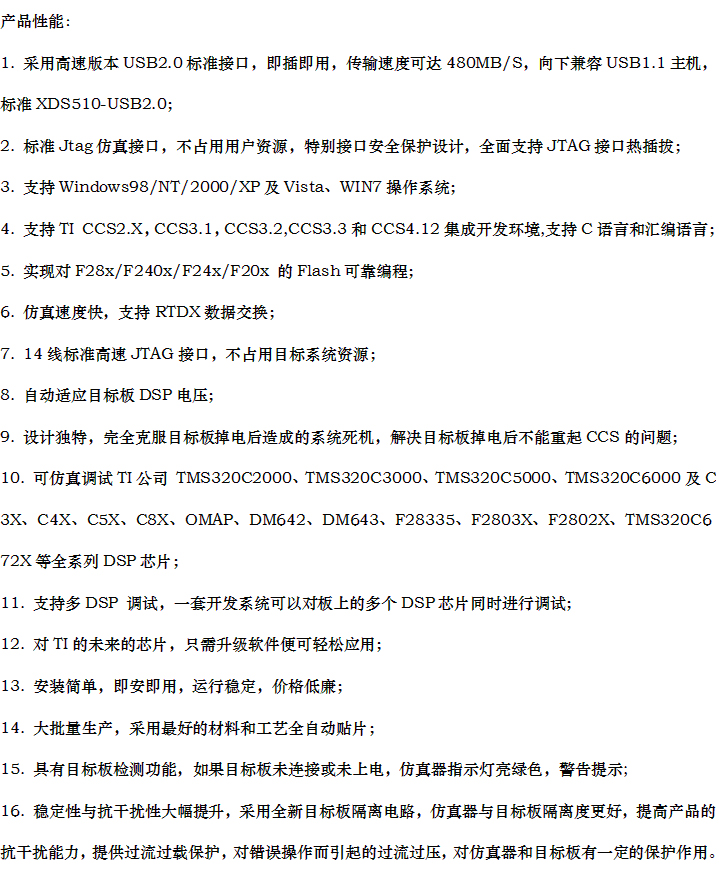 产品性能：

1. 采用高速版本 USB2.0 标准接口，即插即用，传输速度可达 480MB/S，向下兼容 USB1.1 主机，标准 XDS510-USB2.0;

2. 标准 Jtag 仿真接口，不占用用户资源，特别接口安全保护设计，全面支持 JTAG 接口热插拔；

3. 支持 Windows98/NT/2000/XP 及 Vista、WIN7 操作系统；

4. 支持 TI CCS2.X，CCS3.1，CCS3.2,CCS3.3 和 CCS4.12 集成开发环境,支持 C 语言和汇编语言；

5. 实现对 F28x/F240x/F24x/F20x 的 Flash 可靠编程;

6. 仿真速度快，支持 RTDX 数据交换；

7. 14 线标准高速 JTAG 接口，不占用目标系统资源；

8. 自动适应目标板 DSP 电压;

9. 设计独特，完全克服目标板掉电后造成的系统死机，解决目标板掉电后不能重起 CCS 的问题；

10. 可仿真调试 TI 公司 TMS320C2000、TMS320C3000、TMS320C5000、TMS320C6000 及 C3X、C4X、C5X、C8X、OMAP、DM642、DM643、F28335、F2803X、F2802X、TMS320C672X 等全系列 DSP 芯片；

11. 支持多 DSP 调试，一套开发系统可以对板上的多个 DSP 芯片同时进行调试;

12. 对 TI 的未来的芯片，只需升级软件便可轻松应用;

13. 安装简单，即安即用，运行稳定，价格低廉；

14. 大批量生产，采用最好的材料和工艺全自动贴片；

15. 具有目标板检测功能，如果目标板未连接或未上电，仿真器指示灯亮绿色，警告提示;

16. 稳定性与抗干扰性大幅提升，采用全新目标板隔离电路，仿真器与目标板隔离度更好，提高产品的抗干扰能力，提供过流过载保护，对错误操作而引起的过流过压，对仿真器和目标板有一定的保护作用。